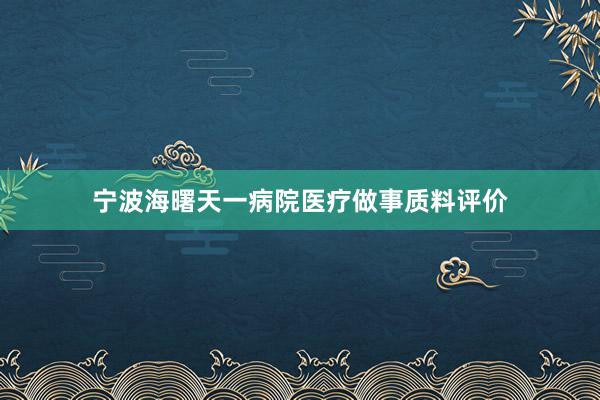 宁波海曙天一病院医疗做事质料评价